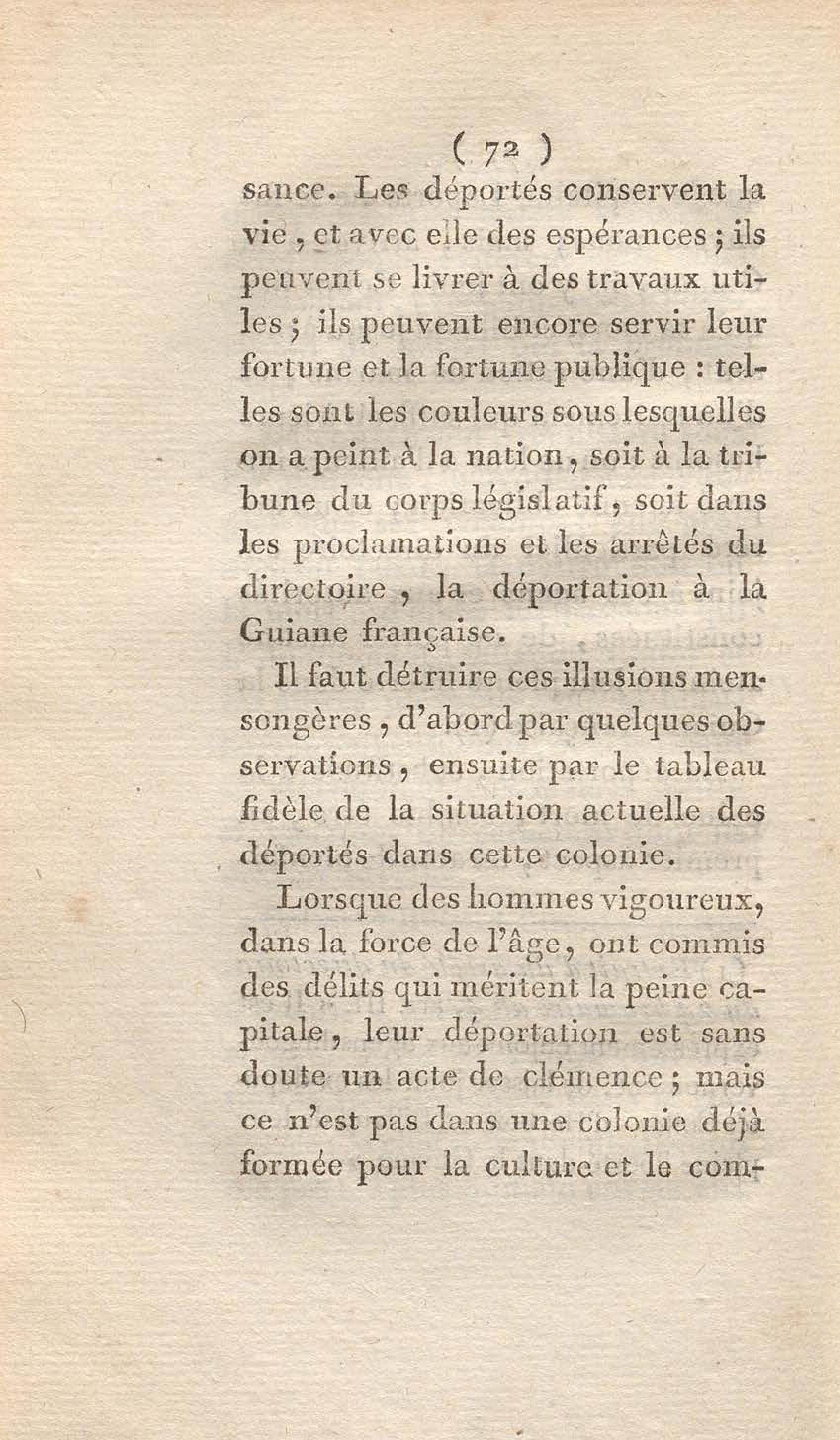 ( 72 )

sance. Les déportés conservent la vie, et avec elle des espérances ; ils peuvent se livrer à des travaux utiles ; ils peuvent encore servir leur fortune et la fortune publique : telles sont les couleurs sous lesquelles on a peint à la nation, soit à la tribune du corps législatif, soit dans les proclamations et les arrêtés du directoire, la déportation à la Guiane française.

Il faut détruire ces illusions mensongères, d'abord par quelques observations, ensuite par le tableau fidèle de la situation actuelle des déportés dans cette colonie.

Lorsque des hommes vigoureux, dans la force de l'âge, ont commis des délits qui méritent la peine capitale, leur déportation est sans doute un acte de clémence ; mais ce n'est pas dans une colonie déjà formée pour la culture et le com-